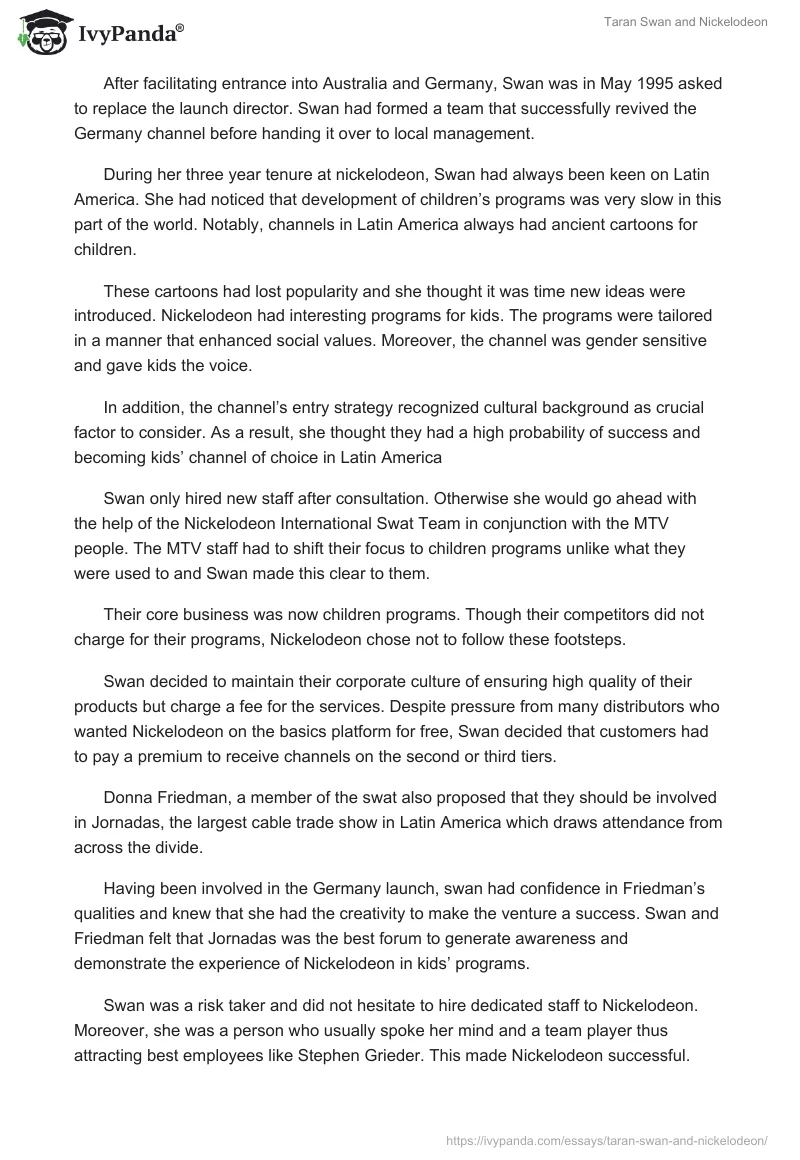 IvyPanda®

Taran Swan and Nickelodeon

After facilitating entrance into Australia and Germany, Swan was in May 1995 asked to replace the launch director. Swan had formed a team that successfully revived the Germany channel before handing it over to local management.

During her three year tenure at nickelodeon, Swan had always been keen on Latin America. She had noticed that development of children's programs was very slow in this part of the world. Notably, channels in Latin America always had ancient cartoons for children.

These cartoons had lost popularity and she thought it was time new ideas were introduced. Nickelodeon had interesting programs for kids. The programs were tailored in a manner that enhanced social values. Moreover, the channel was gender sensitive and gave kids the voice.

In addition, the channel's entry strategy recognized cultural background as crucial factor to consider. As a result, she thought they had a high probability of success and becoming kids' channel of choice in Latin America

Swan only hired new staff after consultation. Otherwise she would go ahead with the help of the Nickelodeon International Swat Team in conjunction with the MTV people. The MTV staff had to shift their focus to children programs unlike what they were used to and Swan made this clear to them.

Their core business was now children programs. Though their competitors did not charge for their programs, Nickelodeon chose not to follow these footsteps.

Swan decided to maintain their corporate culture of ensuring high quality of their products but charge a fee for the services. Despite pressure from many distributors who wanted Nickelodeon on the basics platform for free, Swan decided that customers had to pay a premium to receive channels on the second or third tiers.

Donna Friedman, a member of the swat also proposed that they should be involved in Jornadas, the largest cable trade show in Latin America which draws attendance from across the divide.

Having been involved in the Germany launch, swan had confidence in Friedman's qualities and knew that she had the creativity to make the venture a success. Swan and Friedman felt that Jornadas was the best forum to generate awareness and demonstrate the experience of Nickelodeon in kids' programs.

Swan was a risk taker and did not hesitate to hire dedicated staff to Nickelodeon. Moreover, she was a person who usually spoke her mind and a team player thus attracting best employees like Stephen Grieder. This made Nickelodeon successful.

https://ivypanda.com/essays/taran-swan-and-nickelodeon/